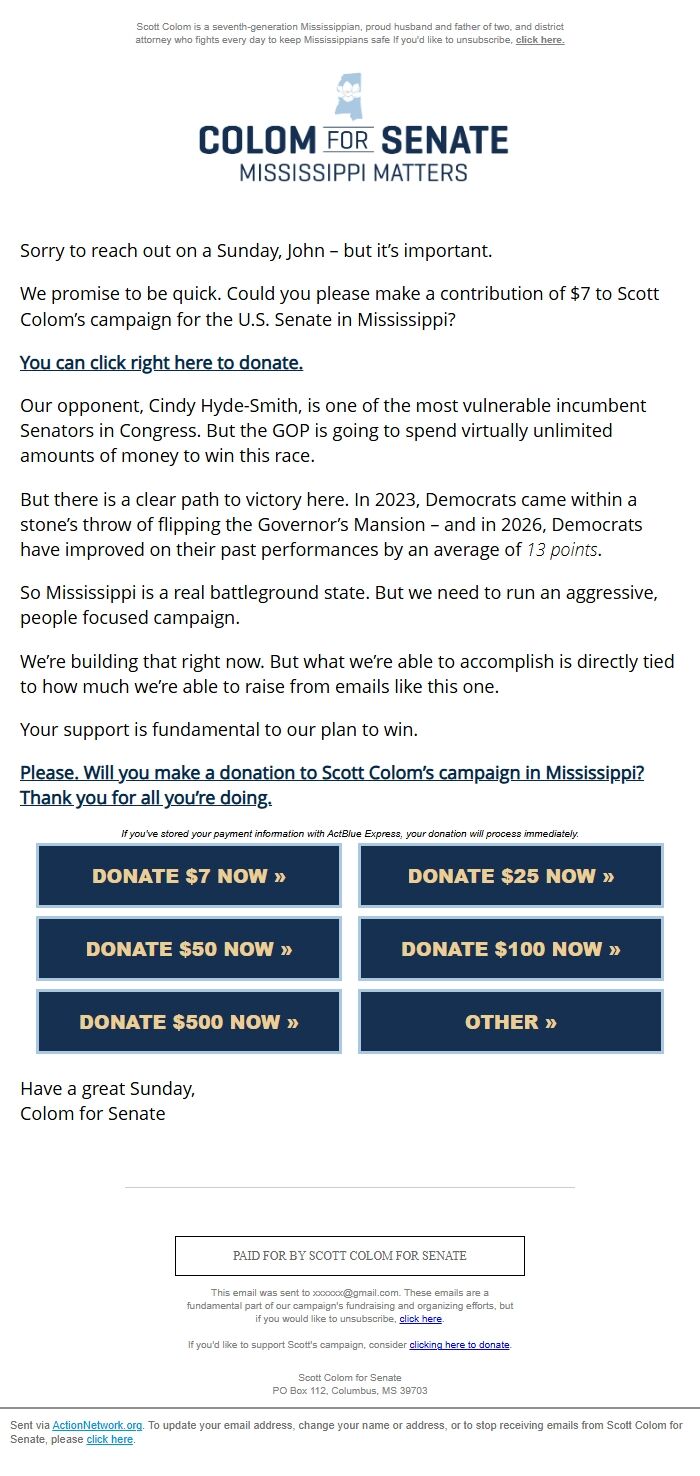 Scott Colom is a seventh-generation Mississippian, proud husband and father of two, and district attorney who fights every day to keep Mississippians safe If you'd like to unsubscribe, click here.

COLOM FOR SENATE
MISSISSIPPI MATTERS

Sorry to reach out on a Sunday, John – but it's important.

We promise to be quick. Could you please make a contribution of $7 to Scott Colom's campaign for the U.S. Senate in Mississippi?

You can click right here to donate.

Our opponent, Cindy Hyde-Smith, is one of the most vulnerable incumbent Senators in Congress. But the GOP is going to spend virtually unlimited amounts of money to win this race.

But there is a clear path to victory here. In 2023, Democrats came within a stone's throw of flipping the Governor's Mansion – and in 2026, Democrats have improved on their past performances by an average of 13 points.

So Mississippi is a real battleground state. But we need to run an aggressive, people focused campaign.

We're building that right now. But what we're able to accomplish is directly tied to how much we're able to raise from emails like this one.

Your support is fundamental to our plan to win.

Please. Will you make a donation to Scott Colom's campaign in Mississippi? Thank you for all you're doing.

If you've stored your payment information with ActBlue Express, your donation will process immediately.

DONATE $7 NOW »
DONATE $25 NOW »
DONATE $50 NOW »
DONATE $100 NOW »
DONATE $500 NOW »
OTHER »

Have a great Sunday,
Colom for Senate

PAID FOR BY SCOTT COLOM FOR SENATE

This email was sent to xxxxxx@gmail.com. These emails are a fundamental part of our campaign's fundraising and organizing efforts, but if you would like to unsubscribe, click here.

If you'd like to support Scott's campaign, consider clicking here to donate.

Scott Colom for Senate
PO Box 112, Columbus, MS 39703

Sent via ActionNetwork.org. To update your email address, change your name or address, or to stop receiving emails from Scott Colom for Senate, please click here.